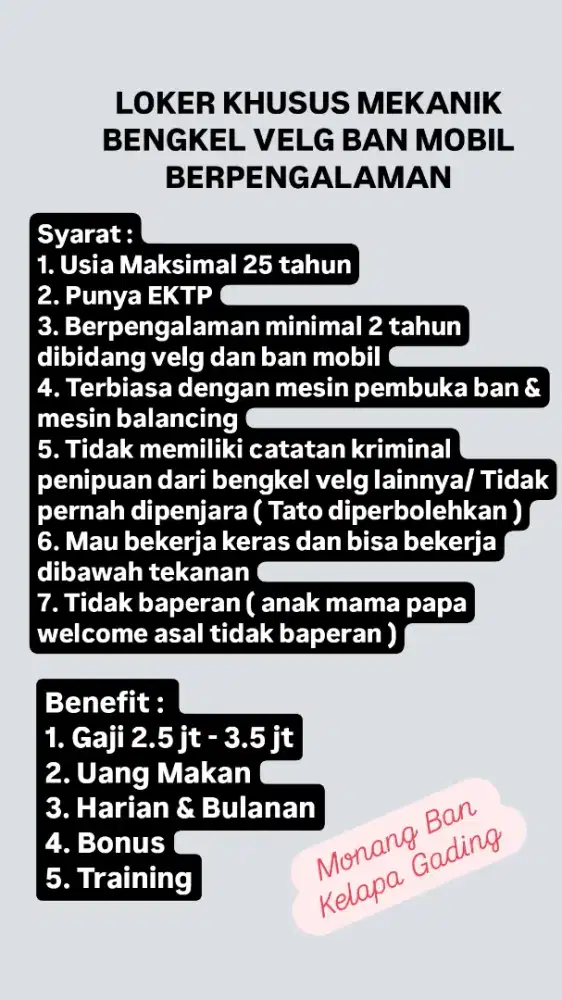 LOKER KHUSUS MEKANIK BENGKEL VELG BAN MOBIL BERPENGALAMAN

Syarat :
1. Usia Maksimal 25 tahun
2. Punya EKTP
3. Berpengalaman minimal 2 tahun dibidang velg dan ban mobil
4. Terbiasa dengan mesin pembuka ban & mesin balancing
5. Tidak memiliki catatan kriminal penipuan dari bengkel velg lainnya/ Tidak pernah dipenjara ( Tato diperbolehkan )
6. Mau bekerja keras dan bisa bekerja dibawah tekanan
7. Tidak baperan ( anak mama papa welcome asal tidak baperan )

Benefit :
1. Gaji 2.5 jt - 3.5 jt
2. Uang Makan
3. Harian & Bulanan
4. Bonus
5. Training

Monang Ban
Kelapa Gading